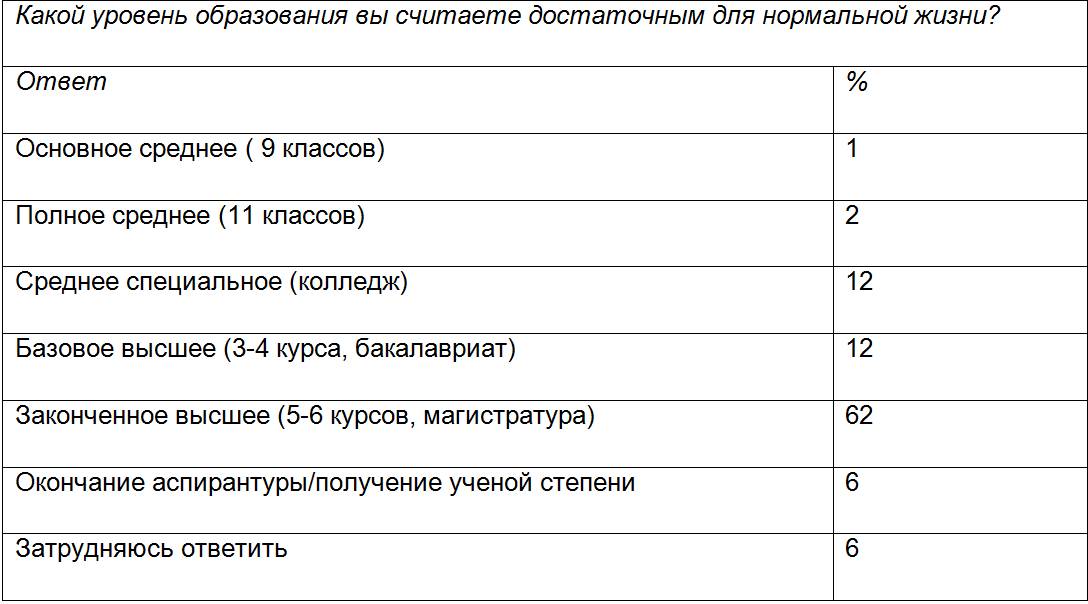 Какой уровень образования вы считаете достаточным для нормальной жизни?

| Ответ | % |
|---|---|
| Основное среднее ( 9 классов) | 1 |
| Полное среднее (11 классов) | 2 |
| Среднее специальное (колледж) | 12 |
| Базовое высшее (3-4 курса, бакалавриат) | 12 |
| Законченное высшее (5-6 курсов, магистратура) | 62 |
| Окончание аспирантуры/получение ученой степени | 6 |
| Затрудняюсь ответить | 6 |